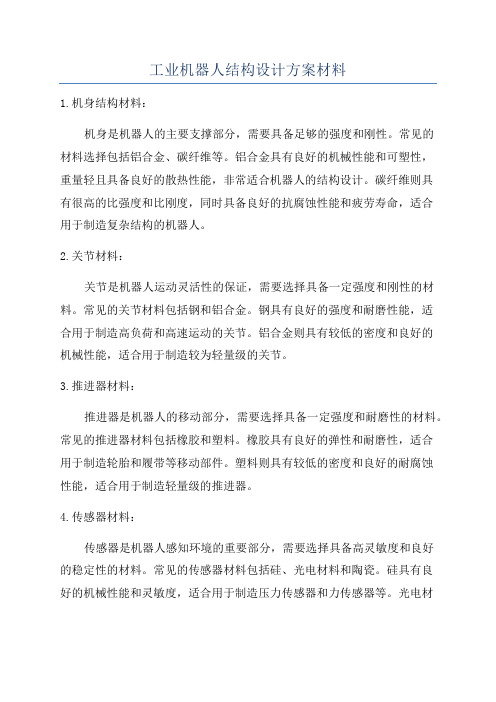 工业机器人结构设计方案材料

1.机身结构材料：

机身是机器人的主要支撑部分，需要具备足够的强度和刚性。常见的材料选择包括铝合金、碳纤维等。铝合金具有良好的机械性能和可塑性，重量轻且具备良好的散热性能，非常适合机器人的结构设计。碳纤维则具有很高的比强度和比刚度，同时具备良好的抗腐蚀性能和疲劳寿命，适合用于制造复杂结构的机器人。

2.关节材料：

关节是机器人运动灵活性的保证，需要选择具备一定强度和刚性的材料。常见的关节材料包括钢和铝合金。钢具有良好的强度和耐磨性能，适合用于制造高负荷和高速运动的关节。铝合金则具有较低的密度和良好的机械性能，适合用于制造较为轻量级的关节。

3.推进器材料：

推进器是机器人的移动部分，需要选择具备一定强度和耐磨性的材料。常见的推进器材料包括橡胶和塑料。橡胶具有良好的弹性和耐磨性，适合用于制造轮胎和履带等移动部件。塑料则具有较低的密度和良好的耐腐蚀性能，适合用于制造轻量级的推进器。

4.传感器材料：

传感器是机器人感知环境的重要部分，需要选择具备高灵敏度和良好的稳定性的材料。常见的传感器材料包括硅、光电材料和陶瓷。硅具有良好的机械性能和灵敏度，适合用于制造压力传感器和力传感器等。光电材